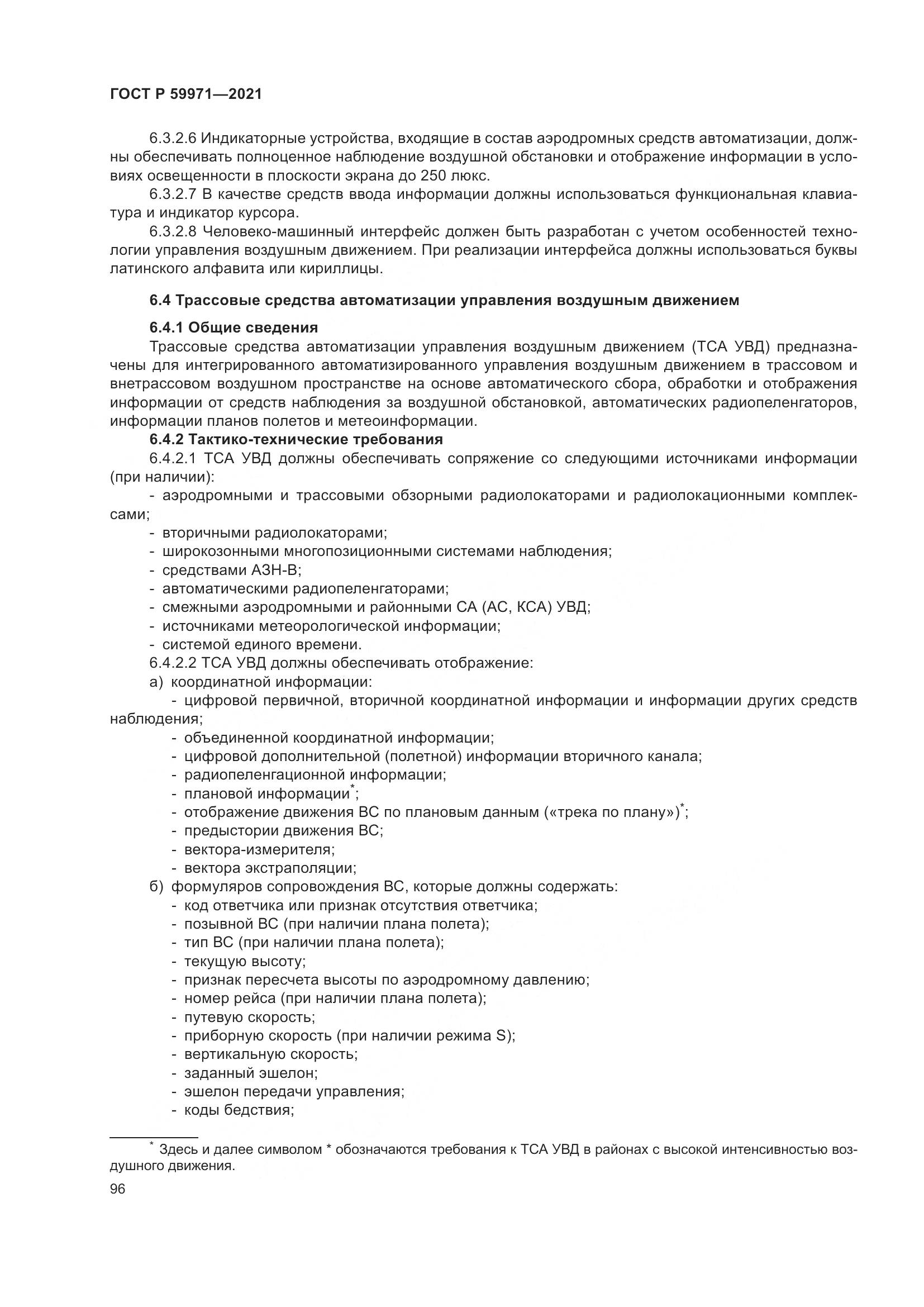 ГОСТ Р 59971—2021

6.3.2.6 Индикаторные устройства, входящие в состав аэродромных средств автоматизации, должны обеспечивать полноценное наблюдение воздушной обстановки и отображение информации в условиях освещенности в плоскости экрана до 250 люкс.

6.3.2.7 В качестве средств ввода информации должны использоваться функциональная клавиатура и индикатор курсора.

6.3.2.8 Человеко-машинный интерфейс должен быть разработан с учетом особенностей технологии управления воздушным движением. При реализации интерфейса должны использоваться буквы латинского алфавита или кириллицы.

6.4 Трассовые средства автоматизации управления воздушным движением

6.4.1 Общие сведения

Трассовые средства автоматизации управления воздушным движением (ТСА УВД) предназначены для интегрированного автоматизированного управления воздушным движением в трассовом и внетрассовом воздушном пространстве на основе автоматического сбора, обработки и отображения информации от средств наблюдения за воздушной обстановкой, автоматических радиопеленгаторов, информации планов полетов и метеоинформации.

6.4.2 Тактико-технические требования

6.4.2.1 ТСА УВД должны обеспечивать сопряжение со следующими источниками информации (при наличии):

- аэродромными и трассовыми обзорными радиолокаторами и радиолокационными комплексами;
- вторичными радиолокаторами;
- широкозонными многопозиционными системами наблюдения;
- средствами АЗН-В;
- автоматическими радиопеленгаторами;
- смежными аэродромными и районными СА (АС, КСА) УВД;
- источниками метеорологической информации;
- системой единого времени.

6.4.2.2 ТСА УВД должны обеспечивать отображение:

а) координатной информации:
- цифровой первичной, вторичной координатной информации и информации других средств наблюдения;
- объединенной координатной информации;
- цифровой дополнительной (полетной) информации вторичного канала;
- радиопеленгационной информации;
- плановой информации$^*$;
- отображение движения ВС по плановым данным («трека по плану»)$^*$;
- предыстории движения ВС;
- вектора-измерителя;
- вектора экстраполяции;

б) формуляров сопровождения ВС, которые должны содержать:
- код ответчика или признак отсутствия ответчика;
- позывной ВС (при наличии плана полета);
- тип ВС (при наличии плана полета);
- текущую высоту;
- признак пересчета высоты по аэродромному давлению;
- номер рейса (при наличии плана полета);
- путевую скорость;
- приборную скорость (при наличии режима S);
- вертикальную скорость;
- заданный эшелон;
- эшелон передачи управления;
- коды бедствия;

$^*$ Здесь и далее символом * обозначаются требования к ТСА УВД в районах с высокой интенсивностью воздушного движения.

96